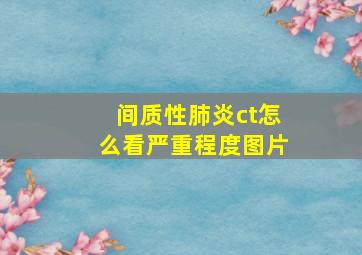 间质性肺炎ct怎么看严重程度图片